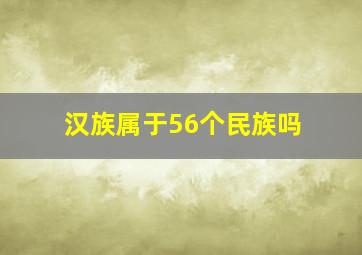 汉族属于56个民族吗